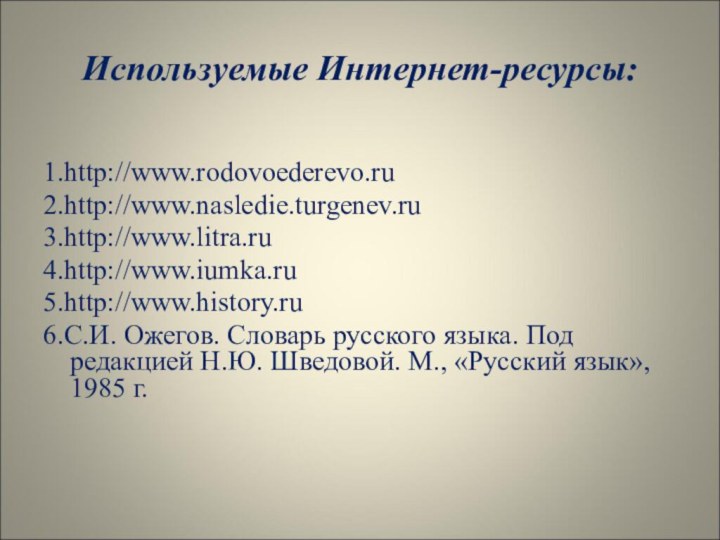 Используемые Интернет-ресурсы:

1.http://www.rodovoederevo.ru
2.http://www.nasledie.turgenev.ru
3.http://www.litra.ru
4.http://www.iumka.ru
5.http://www.history.ru
6.С.И. Ожегов. Словарь русского языка. Под редакцией Н.Ю. Шведовой. М., «Русский язык», 1985 г.